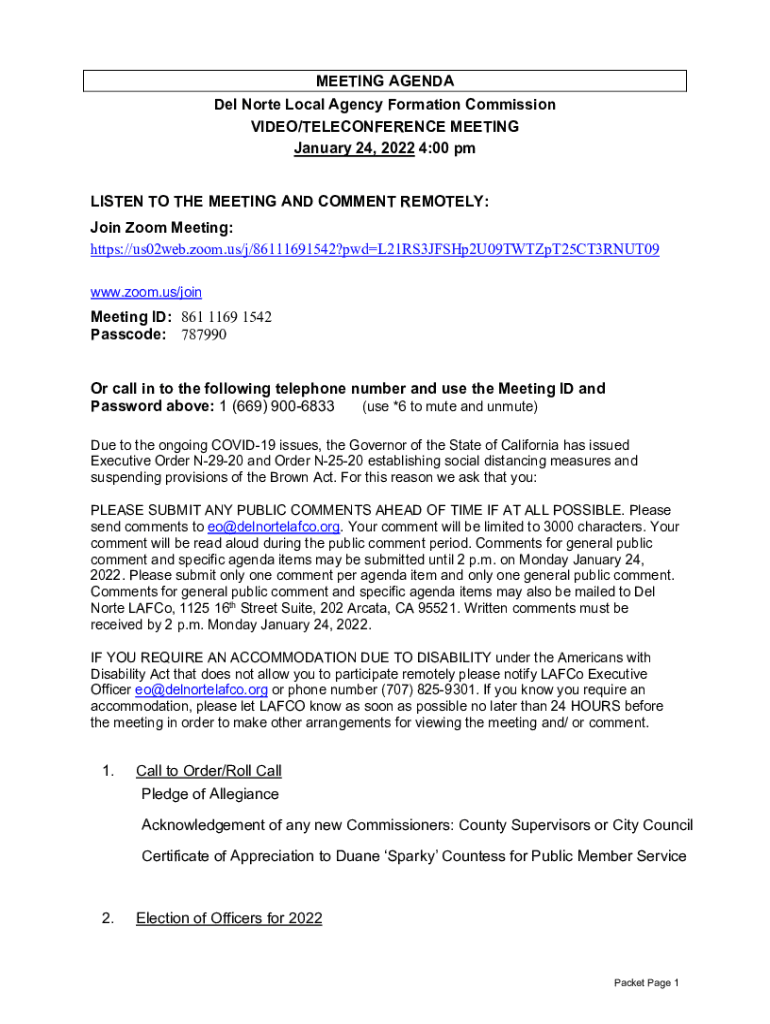 MEETING AGENDA
Del Norte Local Agency Formation Commission
VIDEO/TELECONFERENCE MEETING
January 24, 2022 4:00 pm

LISTEN TO THE MEETING AND COMMENT REMOTELY:
Join Zoom Meeting:
https://us02web.zoom.us/j/86111691542?pwd=L21RS3JFSHp2U09TWTZpT25CT3RNUT09

www.zoom.us/join

Meeting ID: 861 1169 1542
Passcode: 787990

Or call in to the following telephone number and use the Meeting ID and Password above: 1 (669) 900-6833 (use *6 to mute and unmute)

Due to the ongoing COVID-19 issues, the Governor of the State of California has issued Executive Order N-29-20 and Order N-25-20 establishing social distancing measures and suspending provisions of the Brown Act. For this reason we ask that you:

PLEASE SUBMIT ANY PUBLIC COMMENTS AHEAD OF TIME IF AT ALL POSSIBLE. Please send comments to eo@delnortelafco.org. Your comment will be limited to 3000 characters. Your comment will be read aloud during the public comment period. Comments for general public comment and specific agenda items may be submitted until 2 p.m. on Monday January 24, 2022. Please submit only one comment per agenda item and only one general public comment. Comments for general public comment and specific agenda items may also be mailed to Del Norte LAFCo, 1125 16$^{th}$ Street Suite, 202 Arcata, CA 95521. Written comments must be received by 2 p.m. Monday January 24, 2022.

IF YOU REQUIRE AN ACCOMMODATION DUE TO DISABILITY under the Americans with Disability Act that does not allow you to participate remotely please notify LAFCo Executive Officer eo@delnortelafco.org or phone number (707) 825-9301. If you know you require an accommodation, please let LAFCO know as soon as possible no later than 24 HOURS before the meeting in order to make other arrangements for viewing the meeting and/ or comment.

1. Call to Order/Roll Call
Pledge of Allegiance

Acknowledgement of any new Commissioners: County Supervisors or City Council

Certificate of Appreciation to Duane ‘Sparky’ Countess for Public Member Service

2. Election of Officers for 2022

Packet Page 1